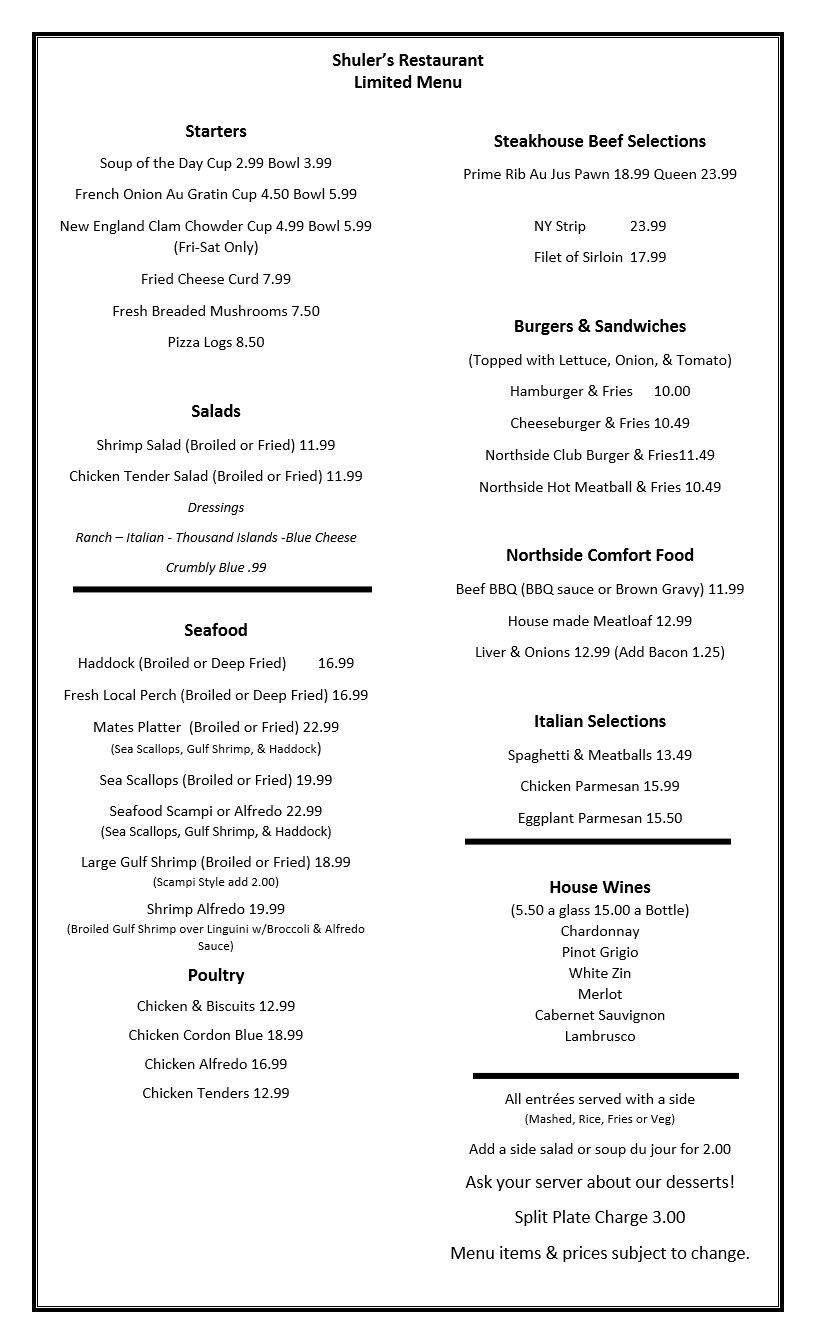 Shuler's Restaurant
Limited Menu

Starters

Soup of the Day Cup 2.99 Bowl 3.99

French Onion Au Gratin Cup 4.50 Bowl 5.99

New England Clam Chowder Cup 4.99 Bowl 5.99 (Fri-Sat Only)

Fried Cheese Curd 7.99

Fresh Breaded Mushrooms 7.50

Pizza Logs 8.50

Salads

Shrimp Salad (Broiled or Fried) 11.99

Chicken Tender Salad (Broiled or Fried) 11.99

Dressings

Ranch – Italian - Thousand Islands -Blue Cheese

Crumbly Blue .99

Seafood

Haddock (Broiled or Deep Fried) 16.99

Fresh Local Perch (Broiled or Deep Fried) 16.99

Mates Platter (Broiled or Fried) 22.99
(Sea Scallops, Gulf Shrimp, & Haddock)

Sea Scallops (Broiled or Fried) 19.99

Seafood Scampi or Alfredo 22.99
(Sea Scallops, Gulf Shrimp, & Haddock)

Large Gulf Shrimp (Broiled or Fried) 18.99
(Scampi Style add 2.00)

Shrimp Alfredo 19.99
(Broiled Gulf Shrimp over Linguini w/Broccoli & Alfredo Sauce)

Poultry

Chicken & Biscuits 12.99

Chicken Cordon Blue 18.99

Chicken Alfredo 16.99

Chicken Tenders 12.99

Steakhouse Beef Selections

Prime Rib Au Jus Pawn 18.99 Queen 23.99

NY Strip 23.99

Filet of Sirloin 17.99

Burgers & Sandwiches

(Topped with Lettuce, Onion, & Tomato)

Hamburger & Fries 10.00

Cheeseburger & Fries 10.49

Northside Club Burger & Fries11.49

Northside Hot Meatball & Fries 10.49

Northside Comfort Food

Beef BBQ (BBQ sauce or Brown Gravy) 11.99

House made Meatloaf 12.99

Liver & Onions 12.99 (Add Bacon 1.25)

Italian Selections

Spaghetti & Meatballs 13.49

Chicken Parmesan 15.99

Eggplant Parmesan 15.50

House Wines
(5.50 a glass 15.00 a Bottle)
Chardonnay
Pinot Grigio
White Zin
Merlot
Cabernet Sauvignon
Lambrusco

All entrées served with a side
(Mashed, Rice, Fries or Veg)

Add a side salad or soup du jour for 2.00

Ask your server about our desserts!

Split Plate Charge 3.00

Menu items & prices subject to change.